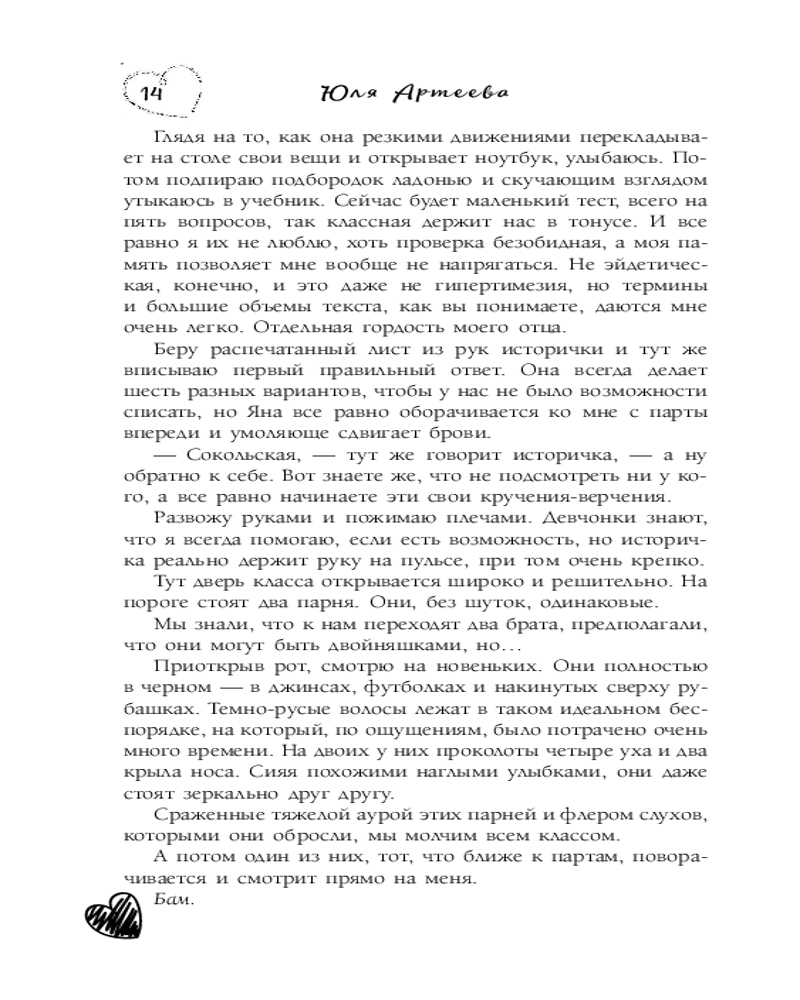 14

Юля Артеева

Глядя на то, как она резкими движениями перекладывает на столе свои вещи и открывает ноутбук, улыбаюсь. Потом подпираю подбородок ладонью и скучающим взглядом утыкаюсь в учебник. Сейчас будет маленький тест, всего на пять вопросов, так классная держит нас в тонусе. И все равно я их не люблю, хоть проверка безобидная, а моя память позволяет мне вообще не напрягаться. Не эйдетическая, конечно, и это даже не гипертимезия, но термины и большие объемы текста, как вы понимаете, даются мне очень легко. Отдельная гордость моего отца.

Беру распечатанный лист из рук исторички и тут же вписываю первый правильный ответ. Она всегда делает шесть разных вариантов, чтобы у нас не было возможности списать, но Яна все равно оборачивается ко мне с парты впереди и умоляюще сдвигает брови.

— Сокольская, — тут же говорит историчка, — а ну обратно к себе. Вот знаете же, что не подсмотреть ни у кого, а все равно начинаете эти свои кручения-верчения.

Развожу руками и пожимаю плечами. Девчонки знают, что я всегда помогаю, если есть возможность, но историчка реально держит руку на пульсе, при том очень крепко.

Тут дверь класса открывается широко и решительно. На пороге стоят два парня. Они, без шуток, одинаковые.

Мы знали, что к нам переходят два брата, предполагали, что они могут быть двойняшками, но…

Приоткрыв рот, смотрю на новеньких. Они полностью в черном — в джинсах, футболках и накинутых сверху рубашках. Темно-русые волосы лежат в таком идеальном беспорядке, на который, по ощущениям, было потрачено очень много времени. На двоих у них проколоты четыре уха и два крыла носа. Сияя похожими наглыми улыбками, они даже стоят зеркально друг другу.

Сраженные тяжелой аурой этих парней и флером слухов, которыми они обросли, мы молчим всем классом.

А потом один из них, тот, что ближе к партам, поворачивается и смотрит прямо на меня.

Бам.